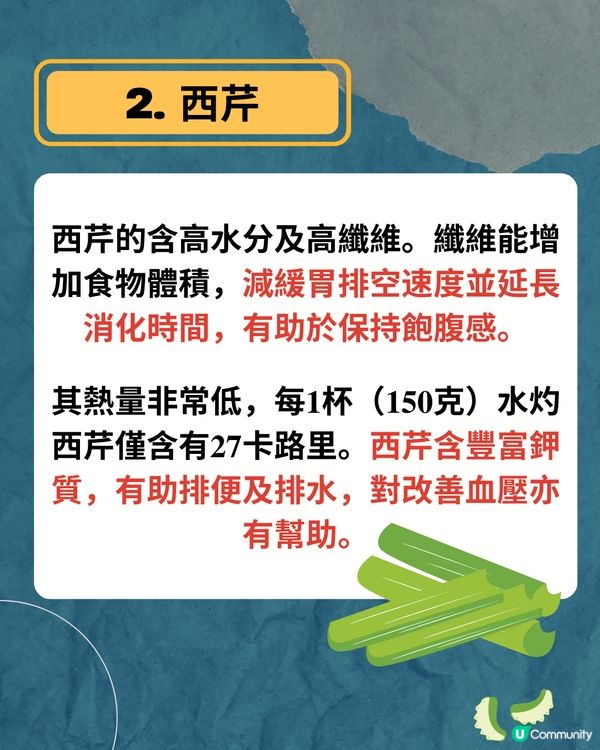 2. 西芹

西芹的含高水分及高纖維。纖維能增加食物體積，減緩胃排空速度並延長消化時間，有助於保持飽腹感。

其熱量非常低，每1杯（150克）水灼西芹僅含有27卡路里。西芹含豐富鉀質，有助排便及排水，對改善血壓亦有幫助。

U Community